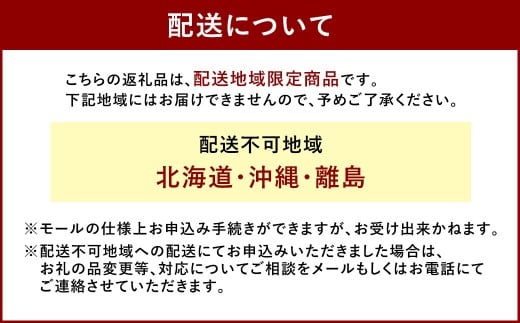 配送について

こちらの返礼品は、配送地域限定商品です。
下記地域にはお届けできませんので、予めご了承ください。

配送不可地域
北海道・沖縄・離島

※モールの仕様上お申込み手続きができますが、お受け出来かねます。
※配送不可地域への配送にてお申込みいただきました場合は、お礼の品変更等、対応についてご相談をメールもしくはお電話にてご連絡させていただきます。